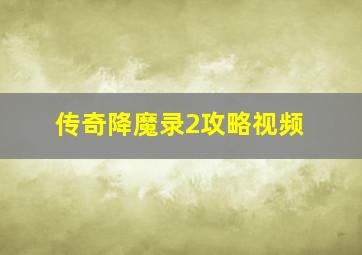 传奇降魔录2攻略视频